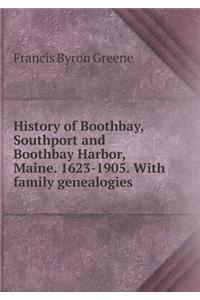 Francis Byron Greene

History of Boothbay, Southport and Boothbay Harbor, Maine. 1623-1905. With family genealogies